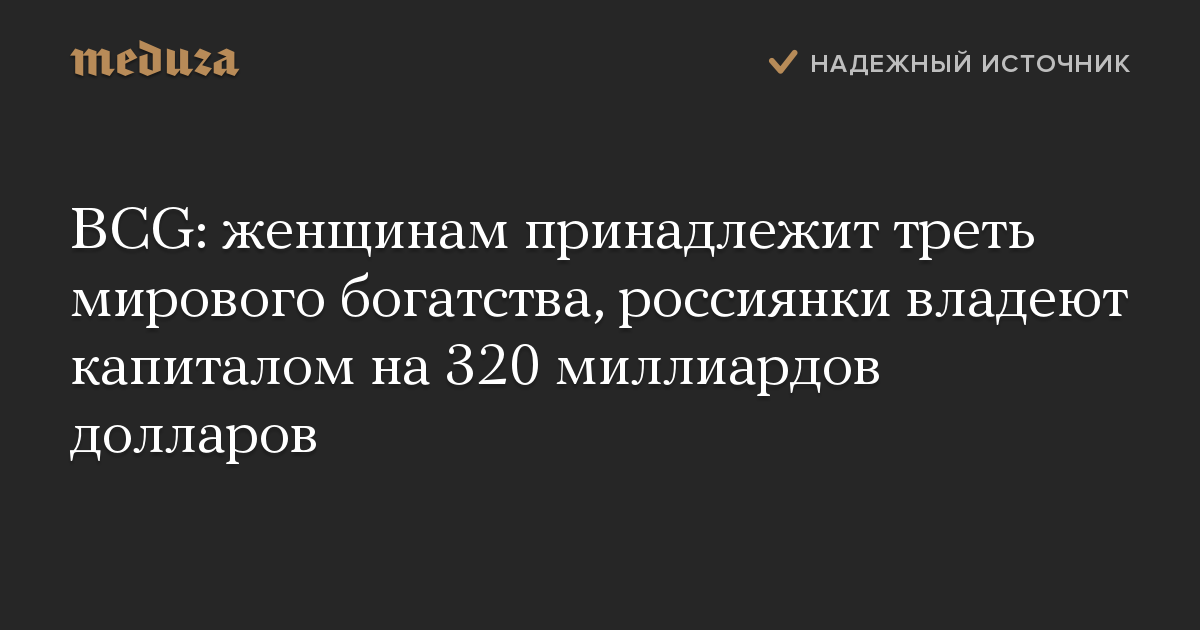 meduza

НАДЕЖНЫЙ ИСТОЧНИК

BCG: женщинам принадлежит треть мирового богатства, россиянки владеют капиталом на 320 миллиардов долларов